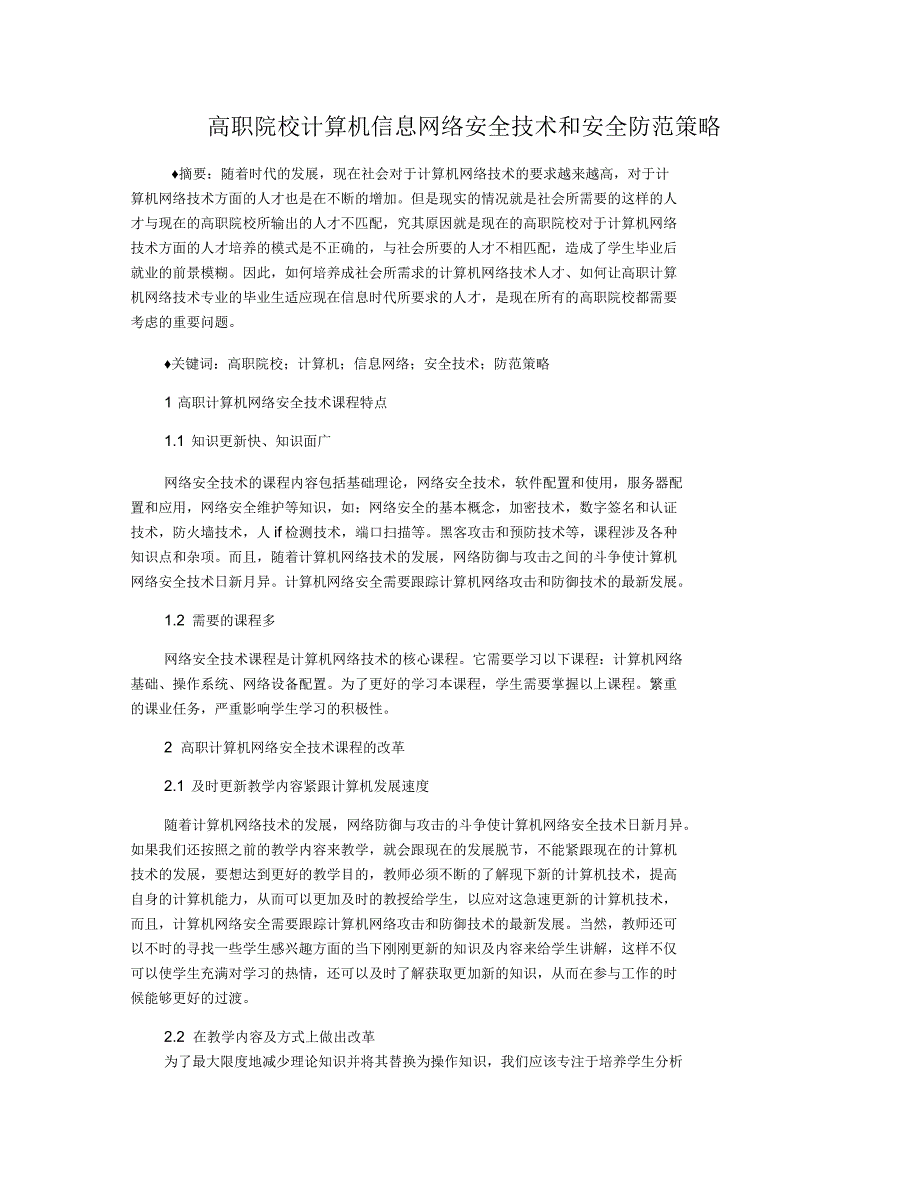 高职院校计算机信息网络安全技术和安全防范策略

♦摘要：随着时代的发展，现在社会对于计算机网络技术的要求越来越高，对于计算机网络技术方面的人才也是在不断的增加。但是现实的情况就是社会所需要的这样的人才与现在的高职院校所输出的人才不匹配，究其原因就是现在的高职院校对于计算机网络技术方面的人才培养的模式是不正确的，与社会所要的人才不相匹配，造成了学生毕业后就业的前景模糊。因此，如何培养成社会所需求的计算机网络技术人才、如何让高职计算机网络技术专业的毕业生适应现在信息时代所要求的人才，是现在所有的高职院校都需要考虑的重要问题。

♦关键词：高职院校；计算机；信息网络；安全技术；防范策略

1 高职计算机网络安全技术课程特点

1.1 知识更新快、知识面广

网络安全技术的课程内容包括基础理论，网络安全技术，软件配置和使用，服务器配置和应用，网络安全维护等知识，如：网络安全的基本概念，加密技术，数字签名和认证技术，防火墙技术，人if检测技术，端口扫描等。黑客攻击和预防技术等，课程涉及各种知识点和杂项。而且，随着计算机网络技术的发展，网络防御与攻击之间的斗争使计算机网络安全技术日新月异。计算机网络安全需要跟踪计算机网络攻击和防御技术的最新发展。

1.2 需要的课程多

网络安全技术课程是计算机网络技术的核心课程。它需要学习以下课程：计算机网络基础、操作系统、网络设备配置。为了更好的学习本课程，学生需要掌握以上课程。繁重的课业任务，严重影响学生学习的积极性。

2 高职计算机网络安全技术课程的改革

2.1 及时更新教学内容紧跟计算机发展速度

随着计算机网络技术的发展，网络防御与攻击的斗争使计算机网络安全技术日新月异。如果我们还按照之前的教学内容来教学，就会跟现在的发展脱节，不能紧跟现在的计算机技术的发展，要想达到更好的教学目的，教师必须不断的了解现下新的计算机技术，提高自身的计算机能力，从而可以更加及时的教授给学生，以应对这急速更新的计算机技术，而且，计算机网络安全需要跟踪计算机网络攻击和防御技术的最新发展。当然，教师还可以不时的寻找一些学生感兴趣方面的当下刚刚更新的知识及内容来给学生讲解，这样不仅可以使学生充满对学习的热情，还可以及时了解获取更加新的知识，从而在参与工作的时候能够更好的过渡。

2.2 在教学内容及方式上做出改革
为了最大限度地减少理论知识并将其替换为操作知识，我们应该专注于培养学生分析